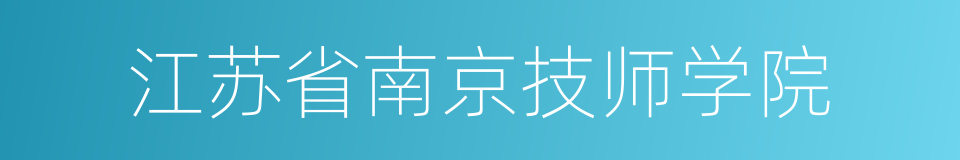 江苏省南京技师学院